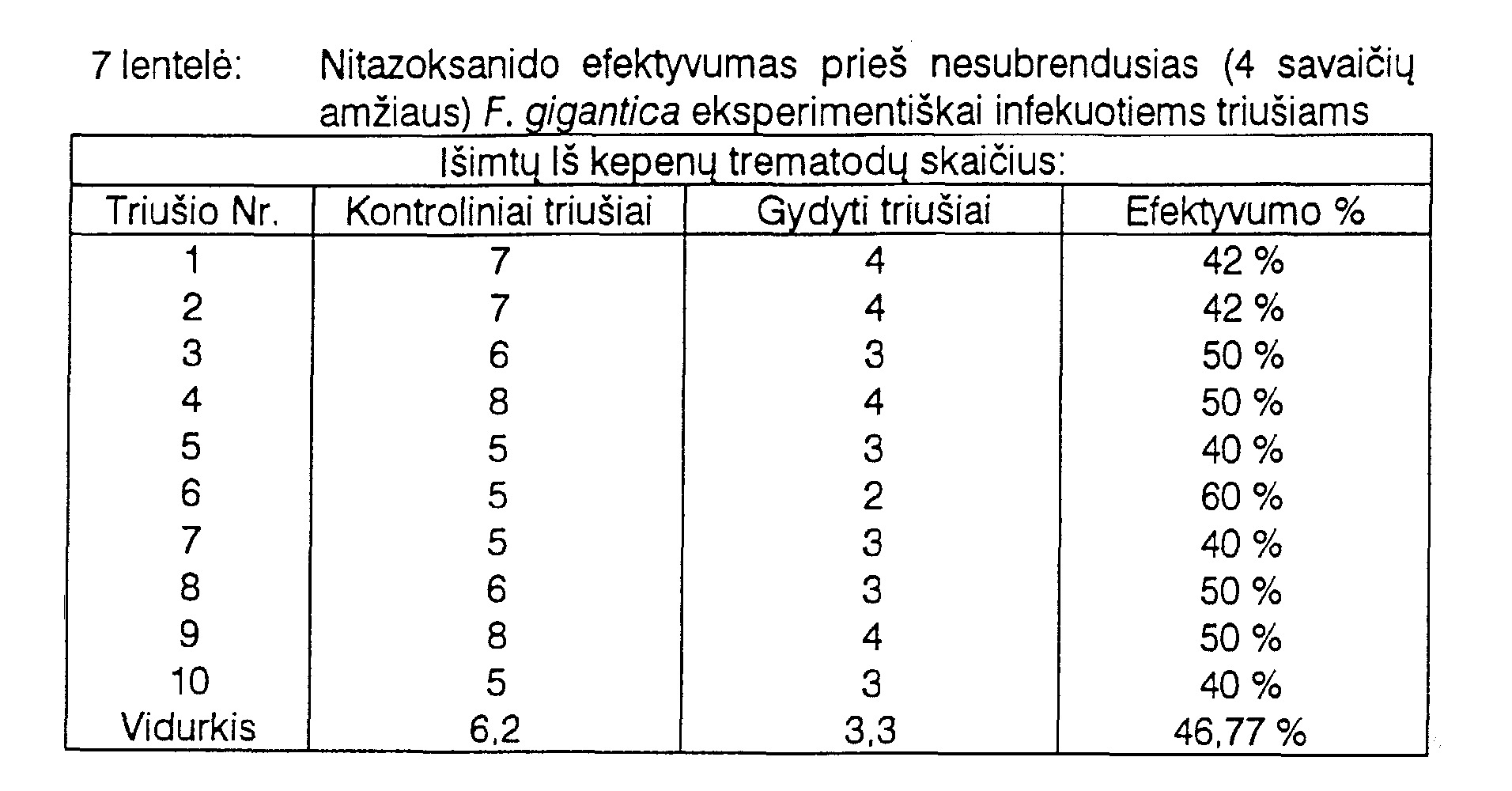 7 lentelė: Nitazoksanido efektyvumas prieš nesubrendusias (4 savaičių amžiaus) F. gigantica eksperimentiškai infekuotiems triušiams

| Išimtų Iš kepenų trematodų skaičius: | | | |
|---|---|---|---|
| Triušio Nr. | Kontroliniai triušiai | Gydyti triušiai | Efektyvumo % |
| 1 | 7 | 4 | 42 % |
| 2 | 7 | 4 | 42 % |
| 3 | 6 | 3 | 50 % |
| 4 | 8 | 4 | 50 % |
| 5 | 5 | 3 | 40 % |
| 6 | 5 | 2 | 60 % |
| 7 | 5 | 3 | 40 % |
| 8 | 6 | 3 | 50 % |
| 9 | 8 | 4 | 50 % |
| 10 | 5 | 3 | 40 % |
| Vidurkis | 6,2 | 3,3 | 46,77 % |